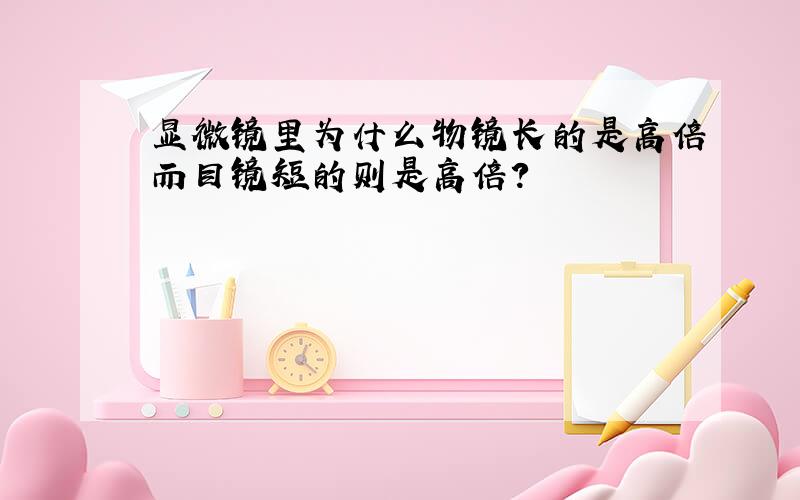 显微镜里为什么物镜长的是高倍而目镜短的则是高倍?